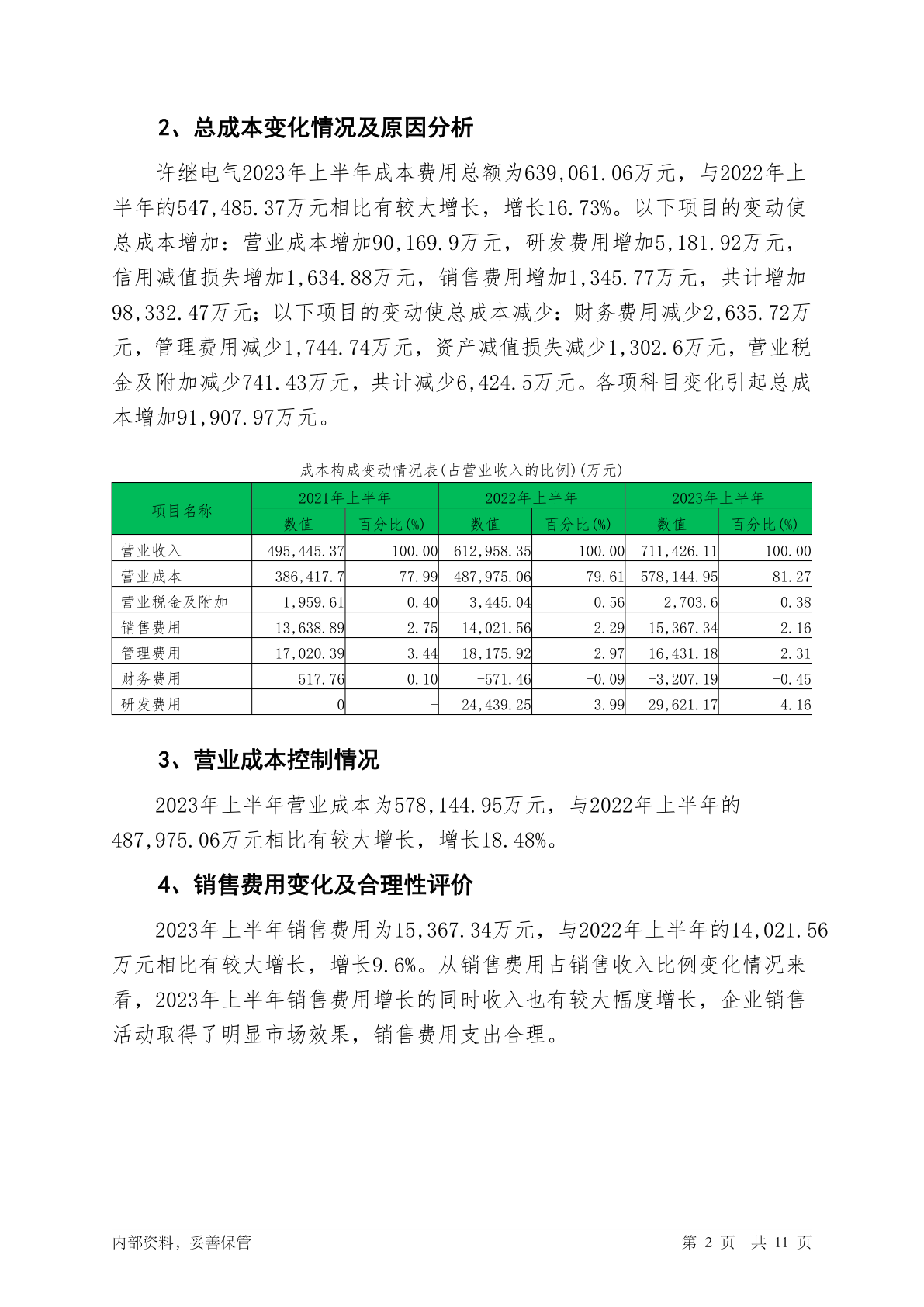 2、总成本变化情况及原因分析

许继电气2023年上半年成本费用总额为639,061.06万元，与2022年上半年的547,485.37万元相比有较大增长，增长16.73%。以下项目的变动使总成本增加：营业成本增加90,169.9万元，研发费用增加5,181.92万元，信用减值损失增加1,634.88万元，销售费用增加1,345.77万元，共计增加98,332.47万元；以下项目的变动使总成本减少：财务费用减少2,635.72万元，管理费用减少1,744.74万元，资产减值损失减少1,302.6万元，营业税金及附加减少741.43万元，共计减少6,424.5万元。各项科目变化引起总成本增加91,907.97万元。

成本构成变动情况表(占营业收入的比例)(万元)

| 项目名称 | 2021年上半年 | | 2022年上半年 | | 2023年上半年 | |
|---|---|---|---|---|---|---|
| | 数值 | 百分比(%) | 数值 | 百分比(%) | 数值 | 百分比(%) |
| 营业收入 | 495,445.37 | 100.00 | 612,958.35 | 100.00 | 711,426.11 | 100.00 |
| 营业成本 | 386,417.7 | 77.99 | 487,975.06 | 79.61 | 578,144.95 | 81.27 |
| 营业税金及附加 | 1,959.61 | 0.40 | 3,445.04 | 0.56 | 2,703.6 | 0.38 |
| 销售费用 | 13,638.89 | 2.75 | 14,021.56 | 2.29 | 15,367.34 | 2.16 |
| 管理费用 | 17,020.39 | 3.44 | 18,175.92 | 2.97 | 16,431.18 | 2.31 |
| 财务费用 | 517.76 | 0.10 | -571.46 | -0.09 | -3,207.19 | -0.45 |
| 研发费用 | 0 | - | 24,439.25 | 3.99 | 29,621.17 | 4.16 |

3、营业成本控制情况

2023年上半年营业成本为578,144.95万元，与2022年上半年的487,975.06万元相比有较大增长，增长18.48%。

4、销售费用变化及合理性评价

2023年上半年销售费用为15,367.34万元，与2022年上半年的14,021.56万元相比有较大增长，增长9.6%。从销售费用占销售收入比例变化情况来看，2023年上半年销售费用增长的同时收入也有较大幅度增长，企业销售活动取得了明显市场效果，销售费用支出合理。

内部资料，妥善保管

第 2 页 共 11 页